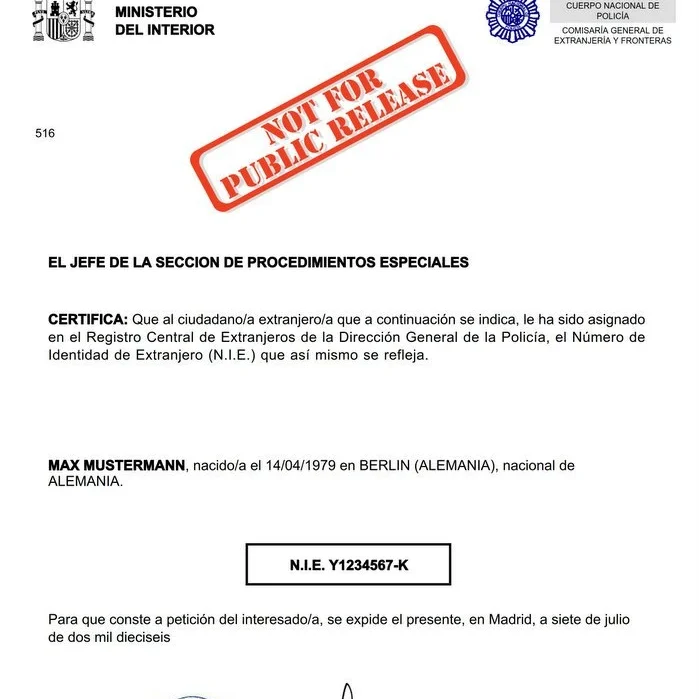 MINISTERIO
DEL INTERIOR

CUERPO NACIONAL DE POLICÍA
COMISARÍA GENERAL DE EXTRANJERÍA Y FRONTERAS

NOT FOR PUBLIC RELEASE

516

EL JEFE DE LA SECCION DE PROCEDIMIENTOS ESPECIALES

CERTIFICA: Que al ciudadano/a extranjero/a que a continuación se indica, le ha sido asignado en el Registro Central de Extranjeros de la Dirección General de la Policía, el Número de Identidad de Extranjero (N.I.E.) que así mismo se refleja.

MAX MUSTERMANN, nacido/a el 14/04/1979 en BERLIN (ALEMANIA), nacional de ALEMANIA.

N.I.E. Y1234567-K

Para que conste a petición del interesado/a, se expide el presente, en Madrid, a siete de julio de dos mil dieciseis